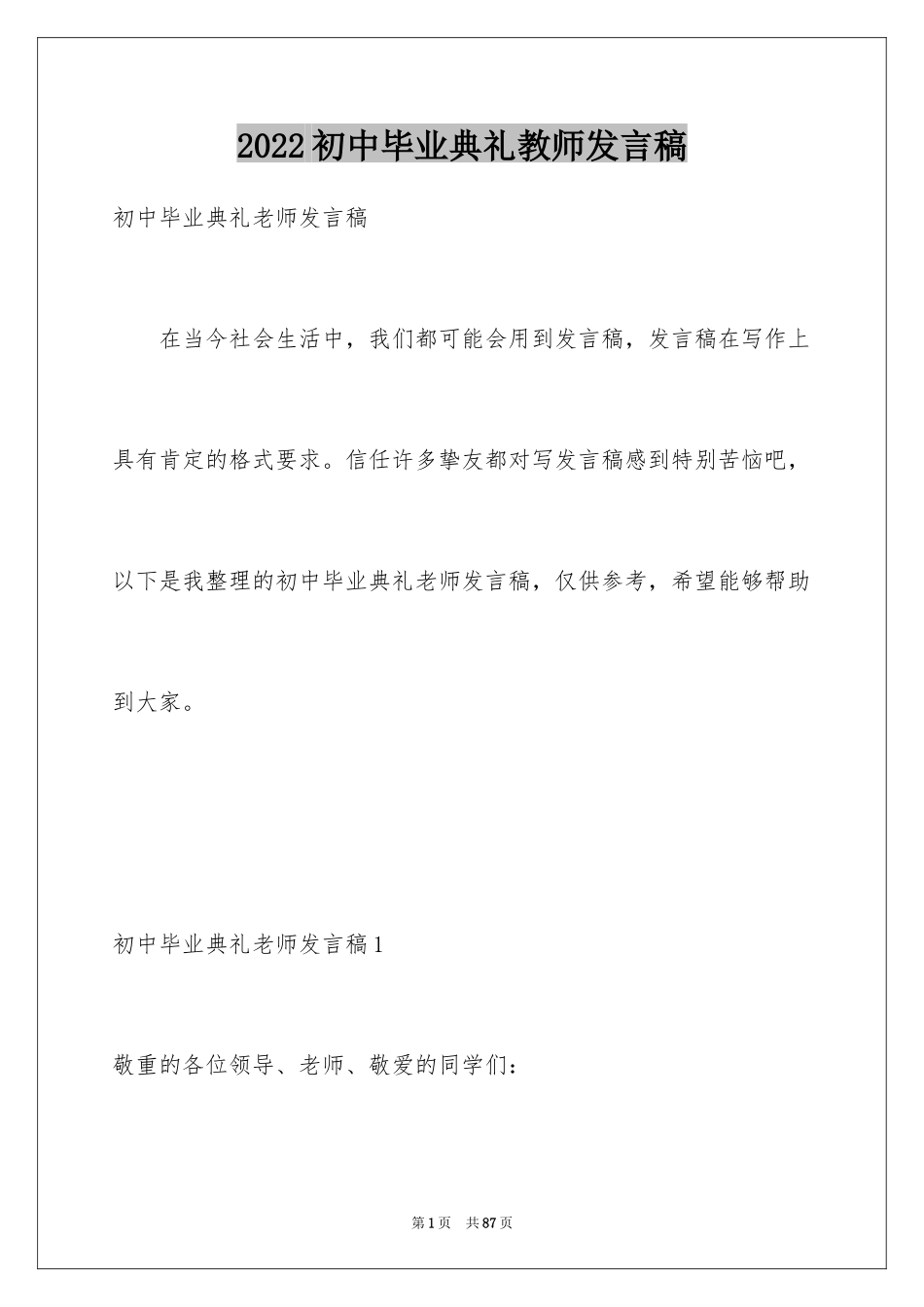 2022初中毕业典礼教师发言稿

初中毕业典礼老师发言稿

在当今社会生活中，我们都可能会用到发言稿，发言稿在写作上具有肯定的格式要求。信任许多挚友都对写发言稿感到特别苦恼吧，以下是我整理的初中毕业典礼老师发言稿，仅供参考，希望能够帮助到大家。

初中毕业典礼老师发言稿1

敬重的各位领导、老师、敬爱的同学们：

第1页 共87页